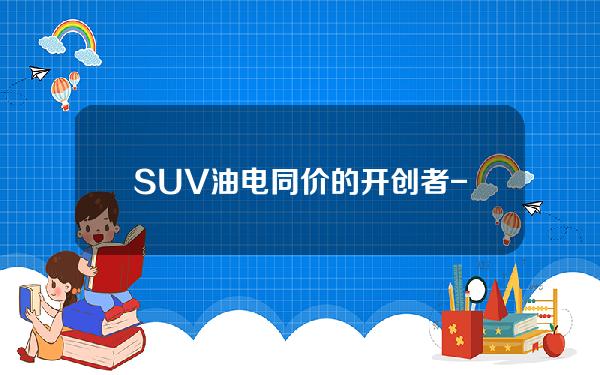 SUV油电同价的开创者-